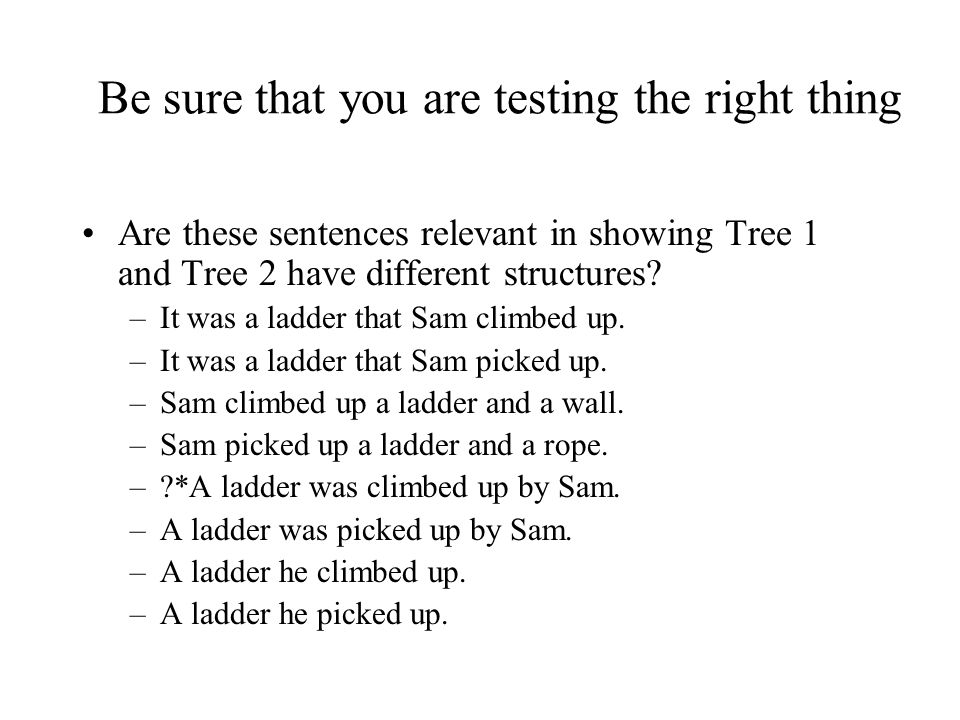 Be sure that you are testing the right thing

• Are these sentences relevant in showing Tree 1 and Tree 2 have different structures?
– It was a ladder that Sam climbed up.
– It was a ladder that Sam picked up.
– Sam climbed up a ladder and a wall.
– Sam picked up a ladder and a rope.
– ?*A ladder was climbed up by Sam.
– A ladder was picked up by Sam.
– A ladder he climbed up.
– A ladder he picked up.